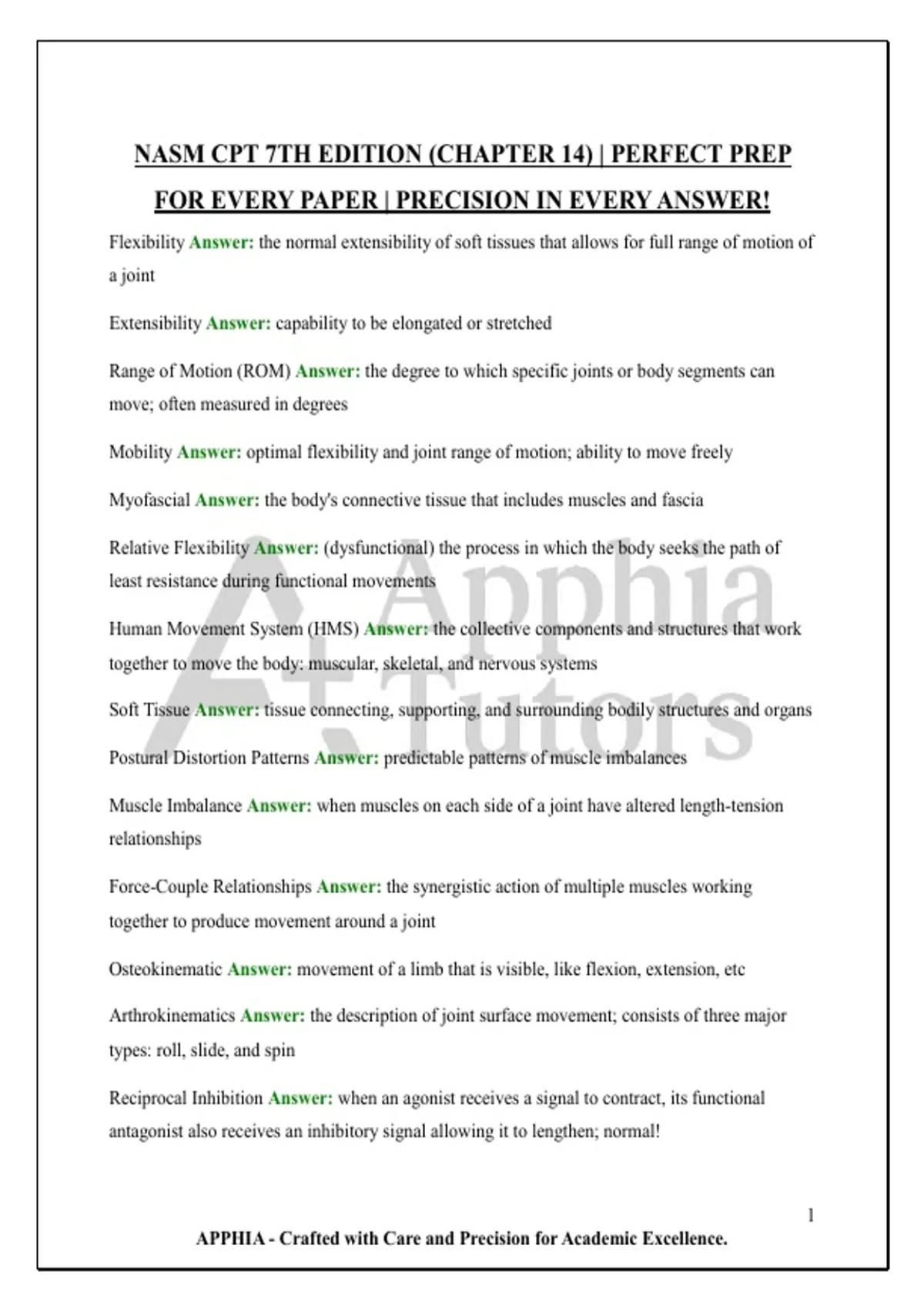 NASM CPT 7TH EDITION (CHAPTER 14) | PERFECT PREP FOR EVERY PAPER | PRECISION IN EVERY ANSWER!

Flexibility Answer: the normal extensibility of soft tissues that allows for full range of motion of a joint

Extensibility Answer: capability to be elongated or stretched

Range of Motion (ROM) Answer: the degree to which specific joints or body segments can move; often measured in degrees

Mobility Answer: optimal flexibility and joint range of motion; ability to move freely

Myofascial Answer: the body's connective tissue that includes muscles and fascia

Relative Flexibility Answer: (dysfunctional) the process in which the body seeks the path of least resistance during functional movements

Human Movement System (HMS) Answer: the collective components and structures that work together to move the body: muscular, skeletal, and nervous systems

Soft Tissue Answer: tissue connecting, supporting, and surrounding bodily structures and organs

Postural Distortion Patterns Answer: predictable patterns of muscle imbalances

Muscle Imbalance Answer: when muscles on each side of a joint have altered length-tension relationships

Force-Couple Relationships Answer: the synergistic action of multiple muscles working together to produce movement around a joint

Osteokinematic Answer: movement of a limb that is visible, like flexion, extension, etc

Arthrokinematics Answer: the description of joint surface movement; consists of three major types: roll, slide, and spin

Reciprocal Inhibition Answer: when an agonist receives a signal to contract, its functional antagonist also receives an inhibitory signal allowing it to lengthen; normal!

Apphia Tutors

1

APPHIA - Crafted with Care and Precision for Academic Excellence.